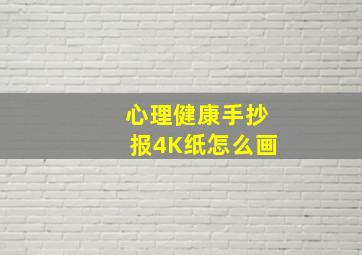 心理健康手抄报4K纸怎么画